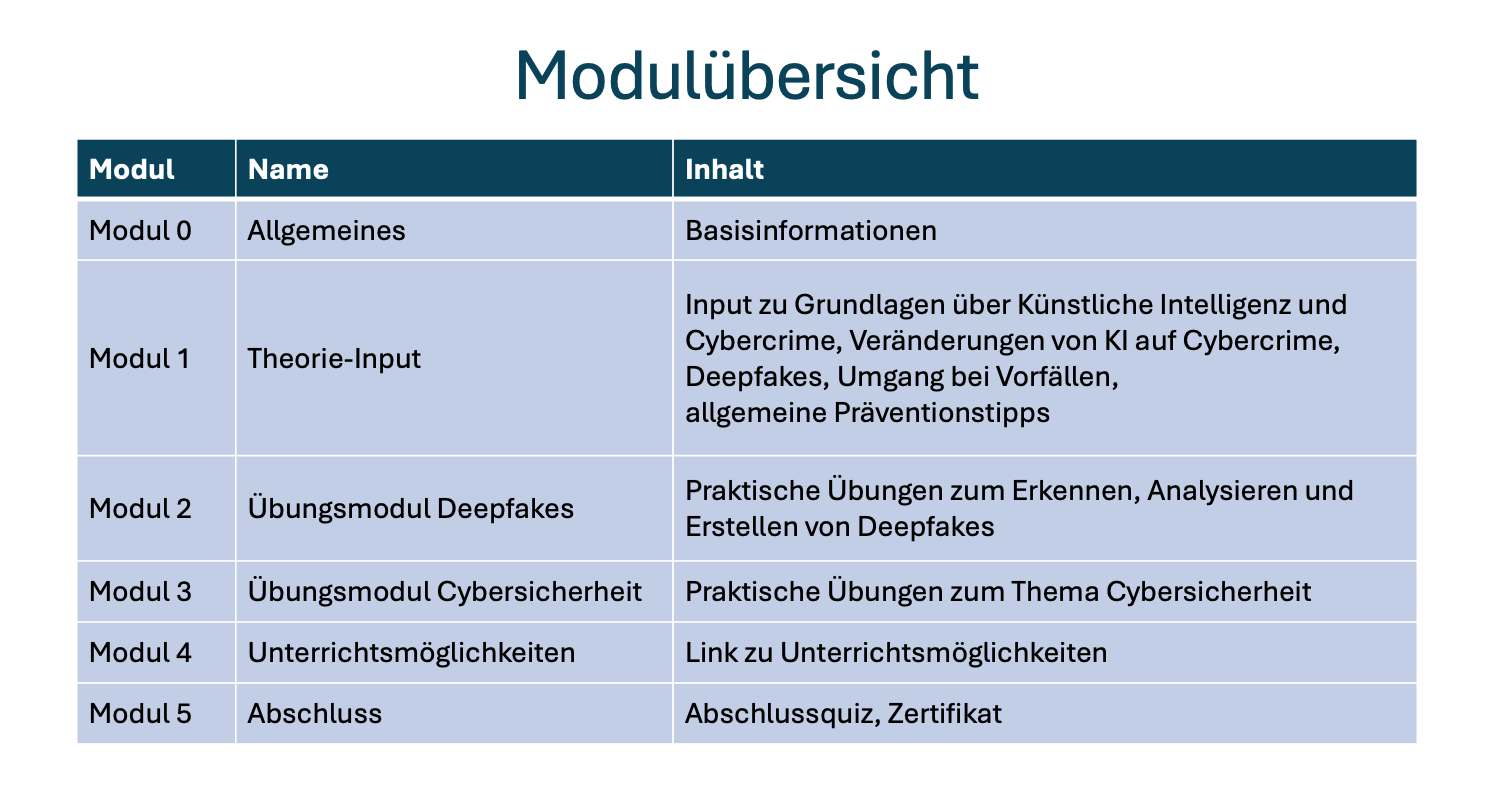 Modulübersicht

| Modul | Name | Inhalt |
|---|---|---|
| Modul 0 | Allgemeines | Basisinformationen |
| Modul 1 | Theorie-Input | Input zu Grundlagen über Künstliche Intelligenz und Cybercrime, Veränderungen von KI auf Cybercrime, Deepfakes, Umgang bei Vorfällen, allgemeine Präventionstipps |
| Modul 2 | Übungsmodul Deepfakes | Praktische Übungen zum Erkennen, Analysieren und Erstellen von Deepfakes |
| Modul 3 | Übungsmodul Cybersicherheit | Praktische Übungen zum Thema Cybersicherheit |
| Modul 4 | Unterrichtsmöglichkeiten | Link zu Unterrichtsmöglichkeiten |
| Modul 5 | Abschluss | Abschlussquiz, Zertifikat |